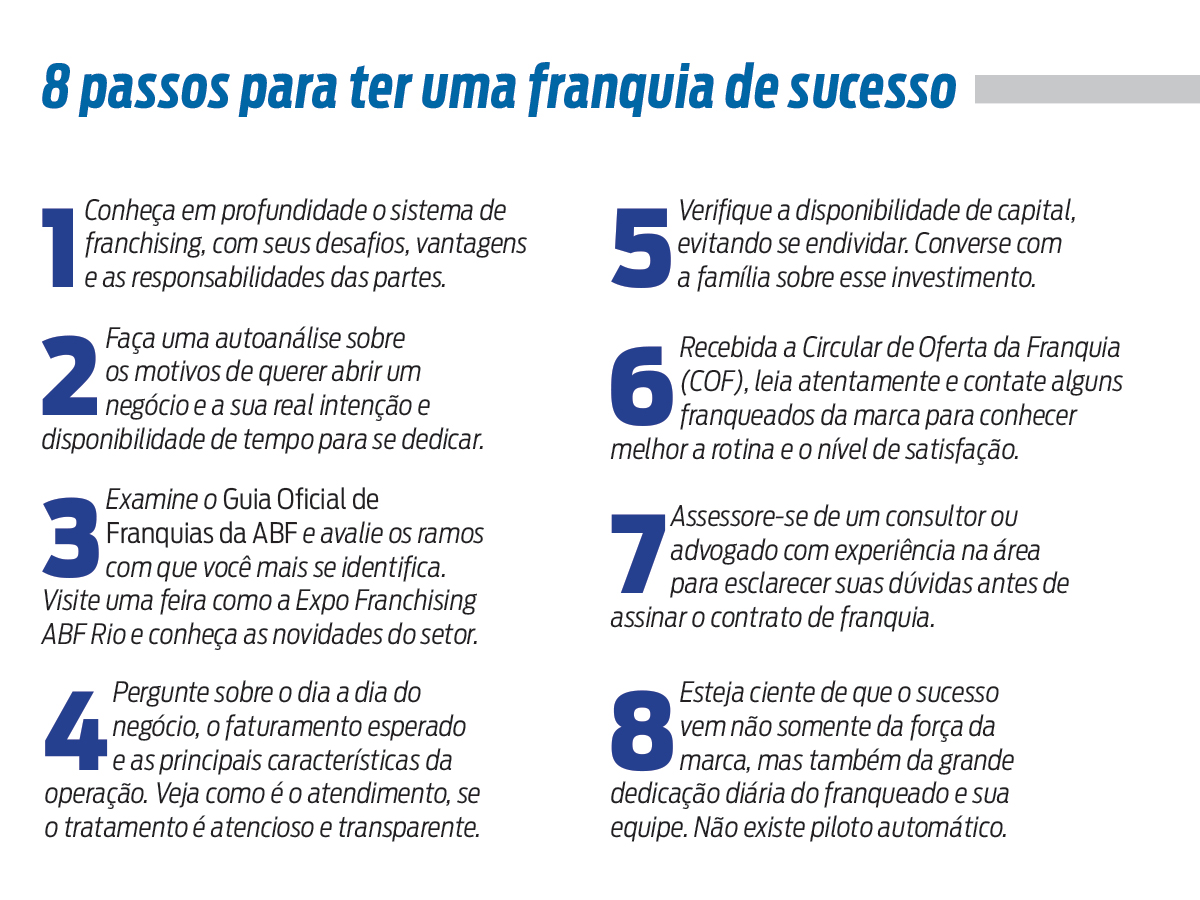 8 passos para ter uma franquia de sucesso

1 Conheça em profundidade o sistema de franchising, com seus desafios, vantagens e as responsabilidades das partes.

2 Faça uma autoanálise sobre os motivos de querer abrir um negócio e a sua real intenção e disponibilidade de tempo para se dedicar.

3 Examine o Guia Oficial de Franquias da ABF e avalie os ramos com que você mais se identifica. Visite uma feira como a Expo Franchising ABF Rio e conheça as novidades do setor.

4 Pergunte sobre o dia a dia do negócio, o faturamento esperado e as principais características da operação. Veja como é o atendimento, se o tratamento é atencioso e transparente.

5 Verifique a disponibilidade de capital, evitando se endividar. Converse com a família sobre esse investimento.

6 Recebida a Circular de Oferta da Franquia (COF), leia atentamente e contate alguns franqueados da marca para conhecer melhor a rotina e o nível de satisfação.

7 Assessore-se de um consultor ou advogado com experiência na área para esclarecer suas dúvidas antes de assinar o contrato de franquia.

8 Esteja ciente de que o sucesso vem não somente da força da marca, mas também da grande dedicação diária do franqueado e sua equipe. Não existe piloto automático.